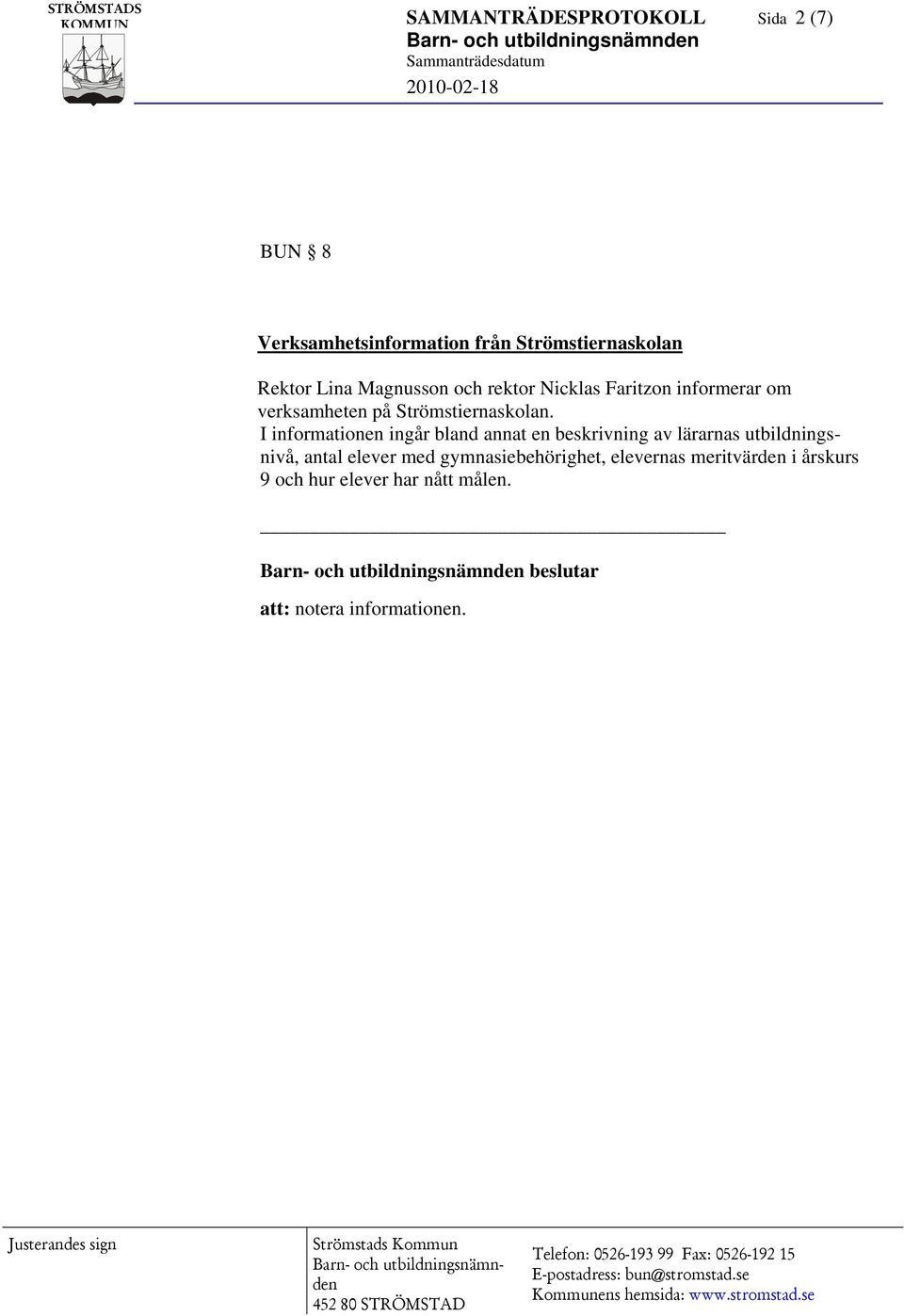 STRÖMSTADS KOMMUN

SAMMANTRÄDESPROTOKOLL Sida 2 (7)
Barn- och utbildningsnämnden
Sammanträdesdatum
2010-02-18

BUN § 8

Verksamhetsinformation från Strömstiernaskolan

Rektor Lina Magnusson och rektor Nicklas Faritzon informerar om verksamheten på Strömstiernaskolan.
I informationen ingår bland annat en beskrivning av lärarnas utbildningsnivå, antal elever med gymnasiebehörighet, elevernas meritvärden i årskurs 9 och hur elever har nått målen.

Barn- och utbildningsnämnden beslutar

att: notera informationen.

Justerandes sign

Strömstads Kommun
Barn- och utbildningsnämnden
452 80 STRÖMSTAD

Telefon: 0526-193 99 Fax: 0526-192 15
E-postadress: bun@stromstad.se
Kommunens hemsida: www.stromstad.se